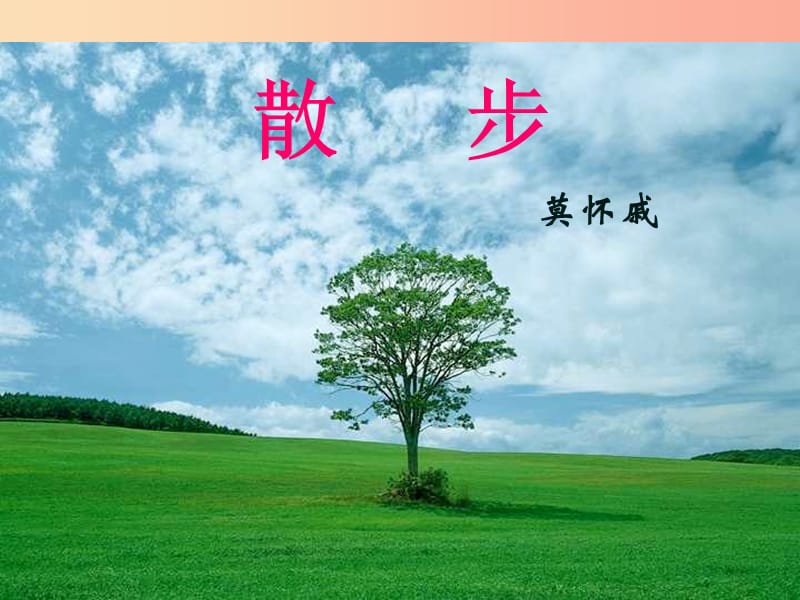 散　步

莫怀戚